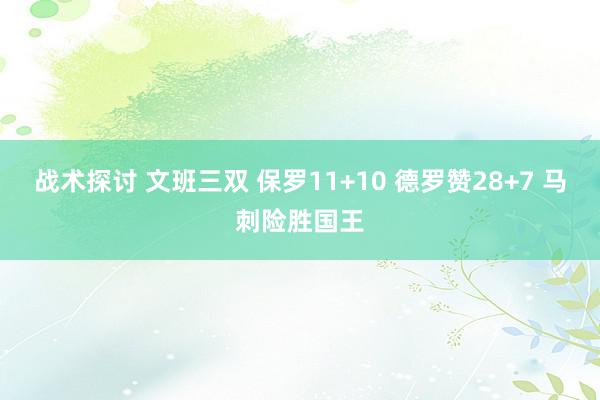 战术探讨 文班三双 保罗11+10 德罗赞28+7 马刺险胜国王